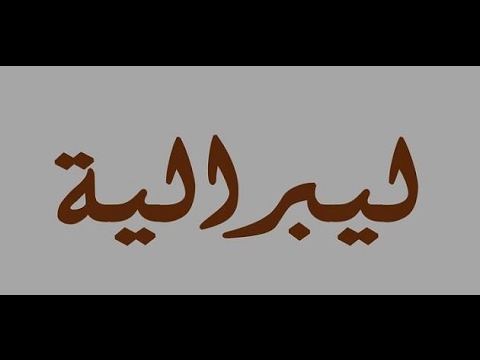 ليبرالية